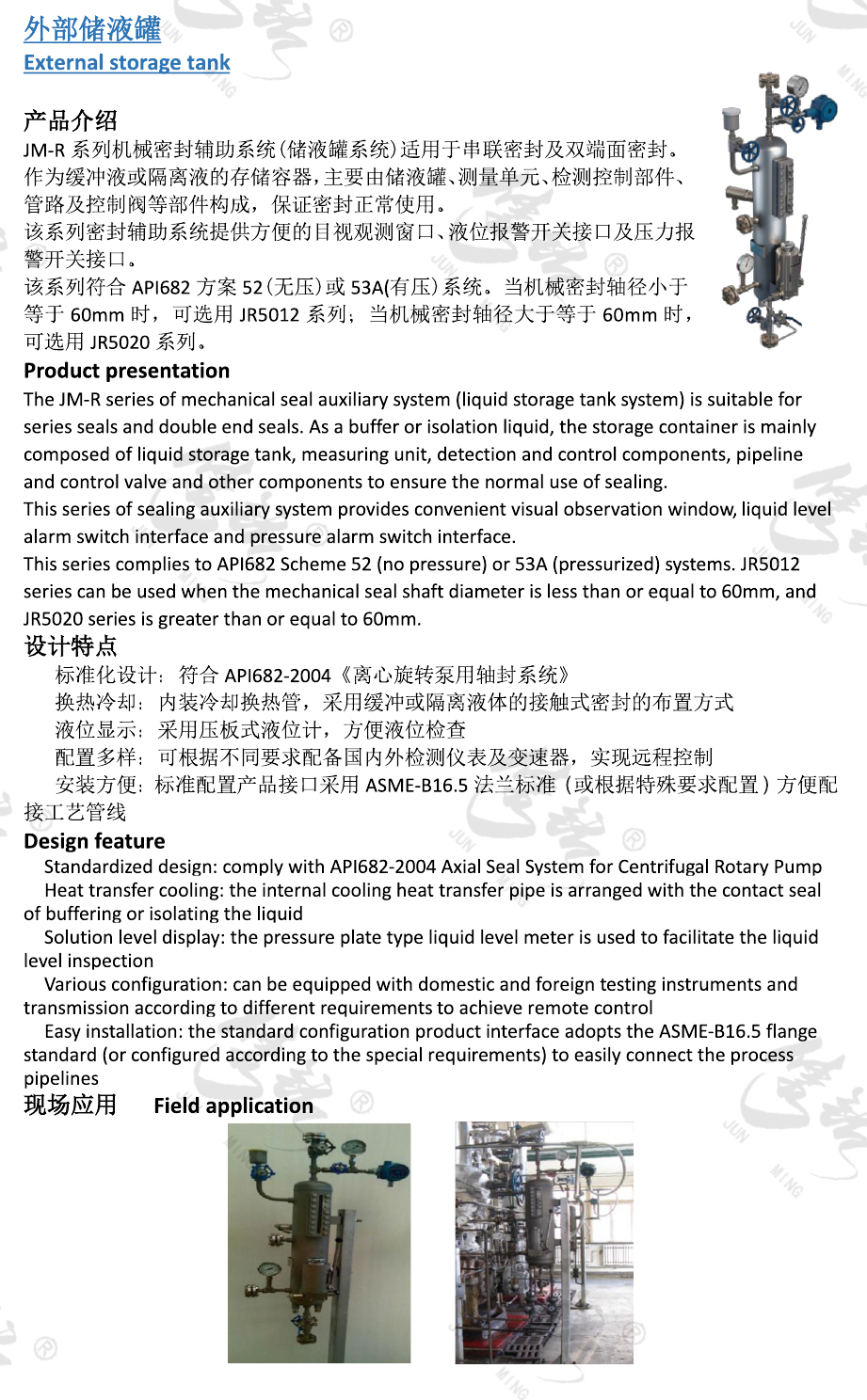 外部储液罐
External storage tank

产品介绍
JM-R 系列机械密封辅助系统(储液罐系统)适用于串联密封及双端面密封。作为缓冲液或隔离液的存储容器,主要由储液罐、测量单元、检测控制部件、管路及控制阀等部件构成,保证密封正常使用。
该系列密封辅助系统提供方便的目视观测窗口、液位报警开关接口及压力报警开关接口。
该系列符合 API682 方案 52(无压)或 53A(有压)系统。当机械密封轴径小于等于 60mm 时,可选用 JR5012 系列;当机械密封轴径大于等于 60mm 时,可选用 JR5020 系列。
Product presentation
The JM-R series of mechanical seal auxiliary system (liquid storage tank system) is suitable for series seals and double end seals. As a buffer or isolation liquid, the storage container is mainly composed of liquid storage tank, measuring unit, detection and control components, pipeline and control valve and other components to ensure the normal use of sealing.
This series of sealing auxiliary system provides convenient visual observation window, liquid level alarm switch interface and pressure alarm switch interface.
This series complies to API682 Scheme 52 (no pressure) or 53A (pressurized) systems. JR5012 series can be used when the mechanical seal shaft diameter is less than or equal to 60mm, and JR5020 series is greater than or equal to 60mm.
设计特点
标准化设计:符合 API682-2004《离心旋转泵用轴封系统》
换热冷却:内装冷却换热管,采用缓冲或隔离液体的接触式密封的布置方式
液位显示:采用压板式液位计,方便液位检查
配置多样:可根据不同要求配备国内外检测仪表及变速器,实现远程控制
安装方便:标准配置产品接口采用 ASME-B16.5 法兰标准(或根据特殊要求配置)方便配接工艺管线
Design feature
Standardized design: comply with API682-2004 Axial Seal System for Centrifugal Rotary Pump
Heat transfer cooling: the internal cooling heat transfer pipe is arranged with the contact seal of buffering or isolating the liquid
Solution level display: the pressure plate type liquid level meter is used to facilitate the liquid level inspection
Various configuration: can be equipped with domestic and foreign testing instruments and transmission according to different requirements to achieve remote control
Easy installation: the standard configuration product interface adopts the ASME-B16.5 flange standard (or configured according to the special requirements) to easily connect the process pipelines
现场应用 Field application